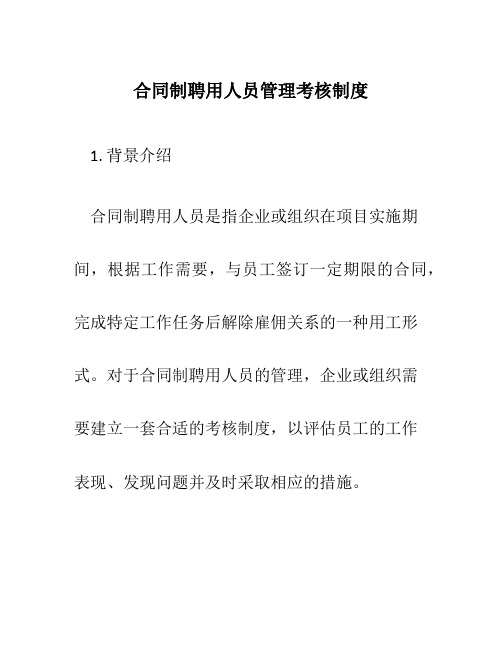 合同制聘用人员管理考核制度

1. 背景介绍

合同制聘用人员是指企业或组织在项目实施期间，根据工作需要，与员工签订一定期限的合同，完成特定工作任务后解除雇佣关系的一种用工形式。对于合同制聘用人员的管理，企业或组织需要建立一套合适的考核制度，以评估员工的工作表现、发现问题并及时采取相应的措施。